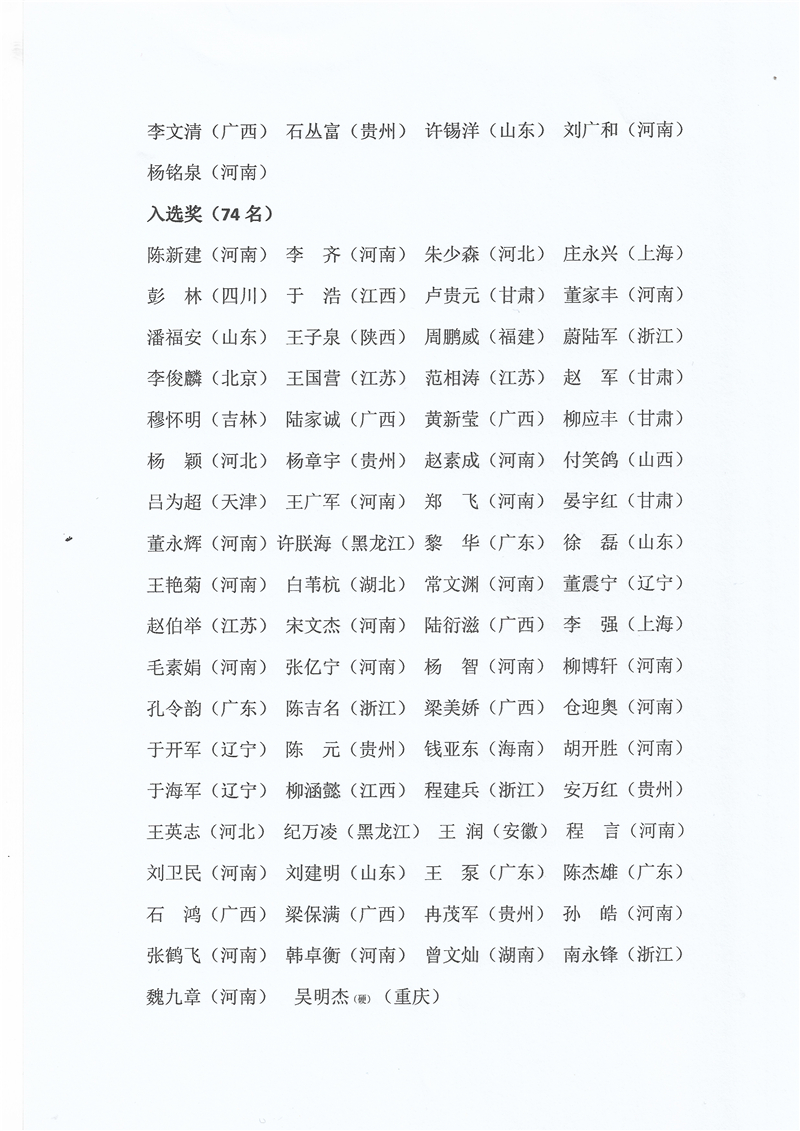 李文清（广西） 石丛富（贵州） 许锡洋（山东） 刘广和（河南）
杨铭泉（河南）

入选奖（74 名）

陈新建（河南） 李 齐（河南） 朱少森（河北） 庄永兴（上海）
彭 林（四川） 于 浩（江西） 卢贵元（甘肃） 董家丰（河南）
潘福安（山东） 王子泉（陕西） 周鹏威（福建） 蔚陆军（浙江）
李俊麟（北京） 王国营（江苏） 范相涛（江苏） 赵 军（甘肃）
穆怀明（吉林） 陆家诚（广西） 黄新莹（广西） 柳应丰（甘肃）
杨 颖（河北） 杨章宇（贵州） 赵素成（河南） 付笑鸽（山西）
吕为超（天津） 王广军（河南） 郑 飞（河南） 晏宇红（甘肃）
董永辉（河南）许朕海（黑龙江）黎 华（广东） 徐 磊（山东）
王艳菊（河南） 白苇杭（湖北） 常文渊（河南） 董震宁（辽宁）
赵伯举（江苏） 宋文杰（河南） 陆衍滋（广西） 李 强（上海）
毛素娟（河南） 张亿宁（河南） 杨 智（河南） 柳博轩（河南）
孔令韵（广东） 陈吉名（浙江） 梁美娇（广西） 仓迎奥（河南）
于开军（辽宁） 陈 元（贵州） 钱亚东（海南） 胡开胜（河南）
于海军（辽宁） 柳涵懿（江西） 程建兵（浙江） 安万红（贵州）
王英志（河北） 纪万凌（黑龙江） 王 润（安徽） 程 言（河南）
刘卫民（河南） 刘建明（山东） 王 泵（广东） 陈杰雄（广东）
石 鸿（广西） 梁保满（广西） 冉茂军（贵州） 孙 皓（河南）
张鹤飞（河南） 韩卓衡（河南） 曾文灿（湖南） 南永锋（浙江）
魏九章（河南） 吴明杰（硬）（重庆）